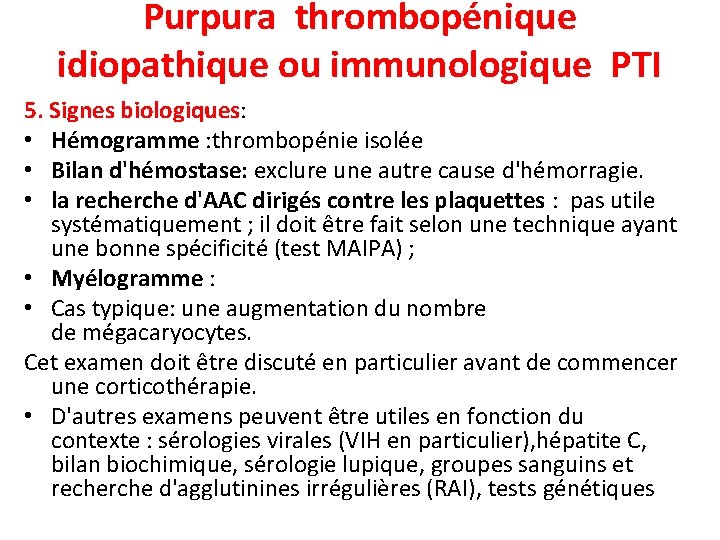 Purpura thrombopénique idiopathique ou immunologique PTI

5. Signes biologiques:

• Hémogramme :thrombopénie isolée
• Bilan d'hémostase: exclure une autre cause d'hémorragie.
• la recherche d'AAC dirigés contre les plaquettes : pas utile systématiquement ; il doit être fait selon une technique ayant une bonne spécificité (test MAIPA) ;
• Myélogramme :
• Cas typique: une augmentation du nombre de mégacaryocytes.

Cet examen doit être discuté en particulier avant de commencer une corticothérapie.

• D'autres examens peuvent être utiles en fonction du contexte : sérologies virales (VIH en particulier),hépatite C, bilan biochimique, sérologie lupique, groupes sanguins et recherche d'agglutinines irrégulières (RAI), tests génétiques